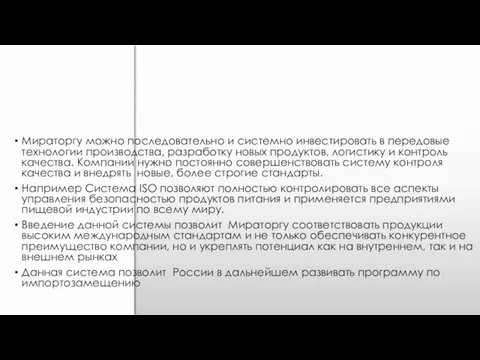 • Мираторгу можно последовательно и системно инвестировать в передовые технологии производства, разработку новых продуктов, логистику и контроль качества. Компании нужно постоянно совершенствовать систему контроля качества и внедрять новые, более строгие стандарты.

• Например Система ISO позволяют полностью контролировать все аспекты управления безопасностью продуктов питания и применяется предприятиями пищевой индустрии по всему миру.

• Введение данной системы позволит Мираторгу соответствовать продукции высоким международным стандартам и не только обеспечивать конкурентное преимущество компании, но и укреплять потенциал как на внутреннем, так и на внешнем рынках

• Данная система позволит России в дальнейшем развивать программу по импортозамещению